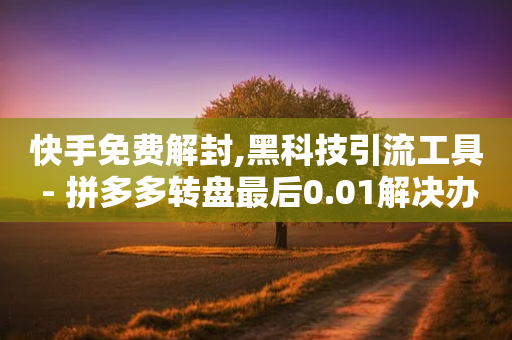 快手免费解封,黑科技引流工具 - 拼多多转盘最后0.01解决办